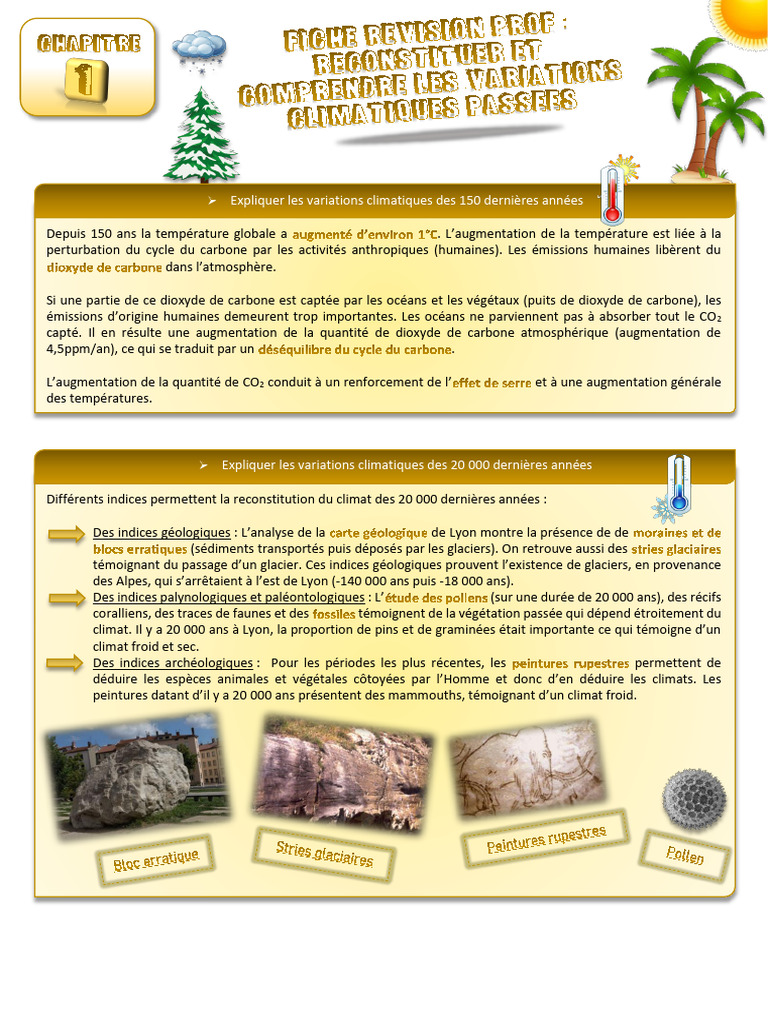 CHAPITRE 1

FICHE REVISION PROF : RECONSTITUER ET COMPRENDRE LES VARIATIONS CLIMATIQUES PASSEES

➢ Expliquer les variations climatiques des 150 dernières années

Depuis 150 ans la température globale a augmenté d'environ 1°C. L'augmentation de la température est liée à la perturbation du cycle du carbone par les activités anthropiques (humaines). Les émissions humaines libèrent du dioxyde de carbone dans l'atmosphère.

Si une partie de ce dioxyde de carbone est captée par les océans et les végétaux (puits de dioxyde de carbone), les émissions d'origine humaines demeurent trop importantes. Les océans ne parviennent pas à absorber tout le $CO_2$ capté. Il en résulte une augmentation de la quantité de dioxyde de carbone atmosphérique (augmentation de 4,5ppm/an), ce qui se traduit par un déséquilibre du cycle du carbone.

L'augmentation de la quantité de $CO_2$ conduit à un renforcement de l'effet de serre et à une augmentation générale des températures.

➢ Expliquer les variations climatiques des 20 000 dernières années

Différents indices permettent la reconstitution du climat des 20 000 dernières années :

Des indices géologiques : L'analyse de la carte géologique de Lyon montre la présence de de moraines et de blocs erratiques (sédiments transportés puis déposés par les glaciers). On retrouve aussi des stries glaciaires témoignant du passage d'un glacier. Ces indices géologiques prouvent l'existence de glaciers, en provenance des Alpes, qui s'arrêtaient à l'est de Lyon (-140 000 ans puis -18 000 ans).
Des indices palynologiques et paléontologiques : L'étude des pollens (sur une durée de 20 000 ans), des récifs coralliens, des traces de faunes et des fossiles témoignent de la végétation passée qui dépend étroitement du climat. Il y a 20 000 ans à Lyon, la proportion de pins et de graminées était importante ce qui témoigne d'un climat froid et sec.
Des indices archéologiques : Pour les périodes les plus récentes, les peintures rupestres permettent de déduire les espèces animales et végétales côtoyées par l'Homme et donc d'en déduire les climats. Les peintures datant d'il y a 20 000 ans présentent des mammouths, témoignant d'un climat froid.

Bloc erratique
Stries glaciaires
Peintures rupestres
Pollen